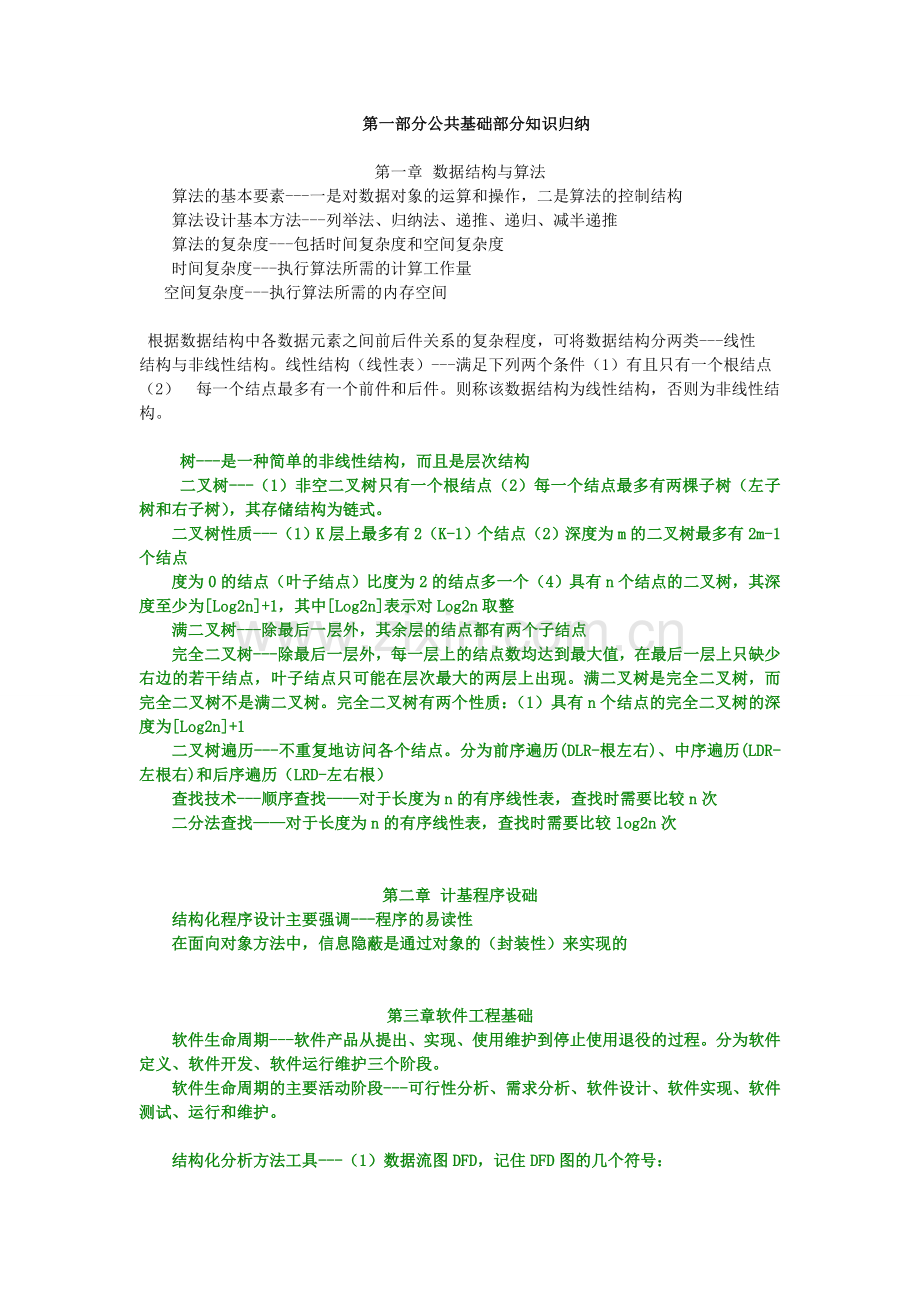 第一部分公共基础部分知识归纳

第一章 数据结构与算法

算法的基本要素---一是对数据对象的运算和操作，二是算法的控制结构

算法设计基本方法---列举法、归纳法、递推、递归、减半递推

算法的复杂度---包括时间复杂度和空间复杂度

时间复杂度---执行算法所需的计算工作量

空间复杂度---执行算法所需的内存空间

根据数据结构中各数据元素之间前后件关系的复杂程度，可将数据结构分两类---线性结构与非线性结构。线性结构（线性表）---满足下列两个条件（1）有且只有一个根结点（2） 每一个结点最多有一个前件和后件。则称该数据结构为线性结构，否则为非线性结构。

树---是一种简单的非线性结构，而且是层次结构

二叉树---（1）非空二叉树只有一个根结点（2）每一个结点最多有两棵子树（左子树和右子树），其存储结构为链式。

二叉树性质---（1）K层上最多有2（K-1）个结点（2）深度为m的二叉树最多有2m-1个结点

度为0的结点（叶子结点）比度为2的结点多一个（4）具有n个结点的二叉树，其深度至少为[Log2n]+1，其中[Log2n]表示对Log2n取整

满二叉树---除最后一层外，其余层的结点都有两个子结点

完全二叉树---除最后一层外，每一层上的结点数均达到最大值，在最后一层上只缺少右边的若干结点，叶子结点只可能在层次最大的两层上出现。满二叉树是完全二叉树，而完全二叉树不是满二叉树。完全二叉树有两个性质：（1）具有n个结点的完全二叉树的深度为[Log2n]+1

二叉树遍历---不重复地访问各个结点。分为前序遍历(DLR-根左右)、中序遍历(LDR-左根右)和后序遍历（LRD-左右根）

查找技术---顺序查找——对于长度为n的有序线性表，查找时需要比较n次

二分法查找——对于长度为n的有序线性表，查找时需要比较log2n次

第二章 计基程序设础

结构化程序设计主要强调---程序的易读性

在面向对象方法中，信息隐蔽是通过对象的（封装性）来实现的

第三章软件工程基础

软件生命周期---软件产品从提出、实现、使用维护到停止使用退役的过程。分为软件定义、软件开发、软件运行维护三个阶段。

软件生命周期的主要活动阶段---可行性分析、需求分析、软件设计、软件实现、软件测试、运行和维护。

结构化分析方法工具---（1）数据流图DFD，记住DFD图的几个符号：